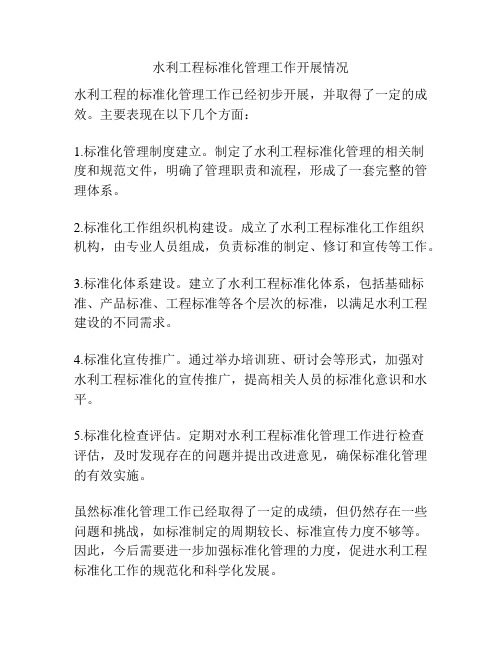 水利工程标准化管理工作开展情况

水利工程的标准化管理工作已经初步开展，并取得了一定的成效。主要表现在以下几个方面：

1.标准化管理制度建立。制定了水利工程标准化管理的相关制度和规范文件，明确了管理职责和流程，形成了一套完整的管理体系。

2.标准化工作组织机构建设。成立了水利工程标准化工作组织机构，由专业人员组成，负责标准的制定、修订和宣传等工作。

3.标准化体系建设。建立了水利工程标准化体系，包括基础标准、产品标准、工程标准等各个层次的标准，以满足水利工程建设的不同需求。

4.标准化宣传推广。通过举办培训班、研讨会等形式，加强对水利工程标准化的宣传推广，提高相关人员的标准化意识和水平。

5.标准化检查评估。定期对水利工程标准化管理工作进行检查评估，及时发现存在的问题并提出改进意见，确保标准化管理的有效实施。

虽然标准化管理工作已经取得了一定的成绩，但仍然存在一些问题和挑战，如标准制定的周期较长、标准宣传力度不够等。因此，今后需要进一步加强标准化管理的力度，促进水利工程标准化工作的规范化和科学化发展。